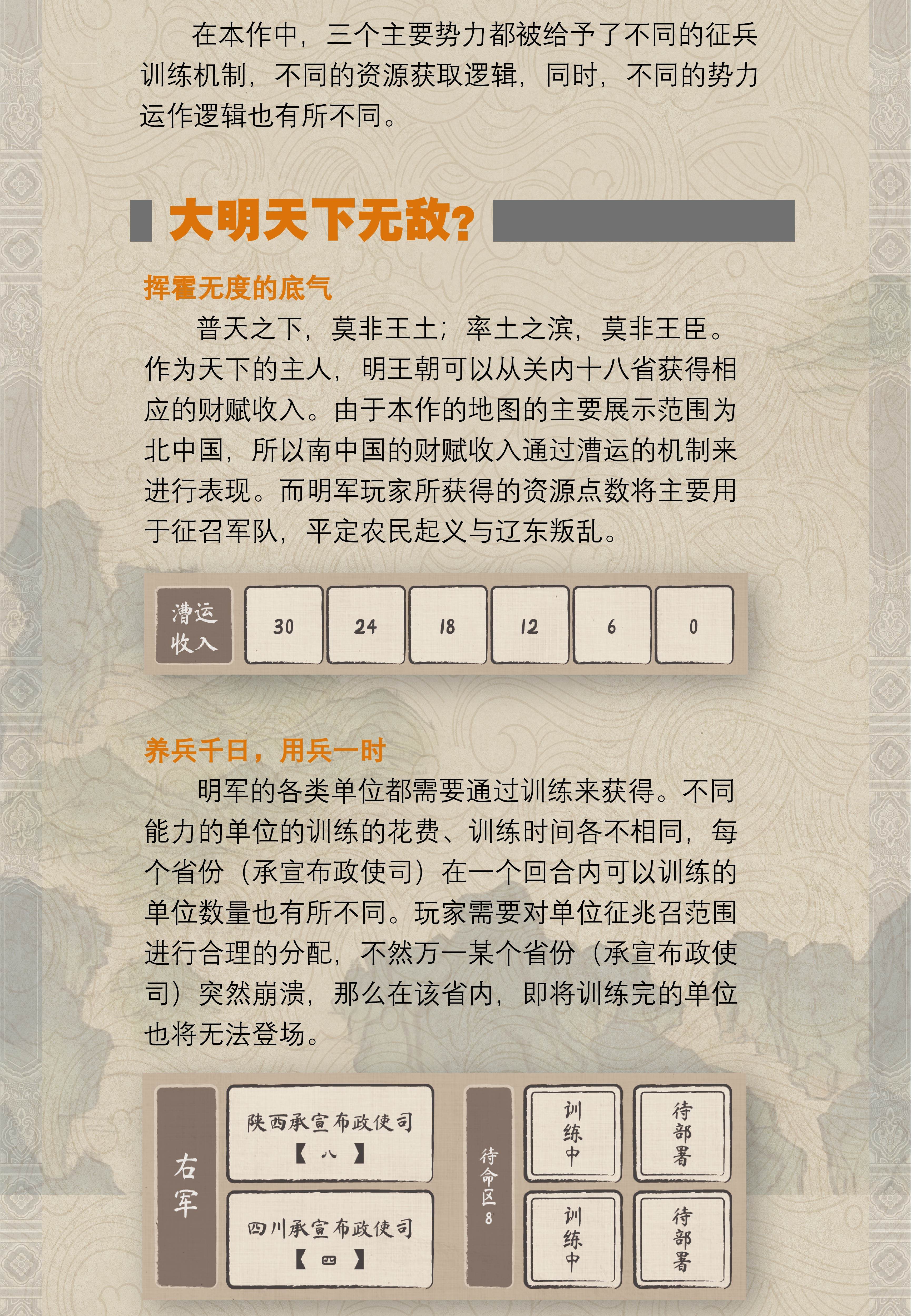 在本作中，三个主要势力都被给予了不同的征兵训练机制，不同的资源获取逻辑，同时，不同的势力运作逻辑也有所不同。

大明天下无敌？

挥霍无度的底气

普天之下，莫非王土；率土之滨，莫非王臣。作为天下的主人，明王朝可以从关内十八省获得相应的财赋收入。由于本作的地图的主要展示范围为北中国，所以南中国的财赋收入通过漕运的机制来进行表现。而明军玩家所获得的资源点数将主要用于征召军队，平定农民起义与辽东叛乱。

漕运收入 30 24 18 12 6 0

养兵千日，用兵一时

明军的各类单位都需要通过训练来获得。不同能力的单位的训练的花费、训练时间各不相同，每个省份（承宣布政使司）在一个回合内可以训练的单位数量也有所不同。玩家需要对单位征兆召范围进行合理的分配，不然万一某个省份（承宣布政使司）突然崩溃，那么在该省内，即将训练完的单位也将无法登场。

右军

陕西承宣布政使司
【八】

四川承宣布政使司
【四】

待命区8

训练中

待部署

训练中

待部署